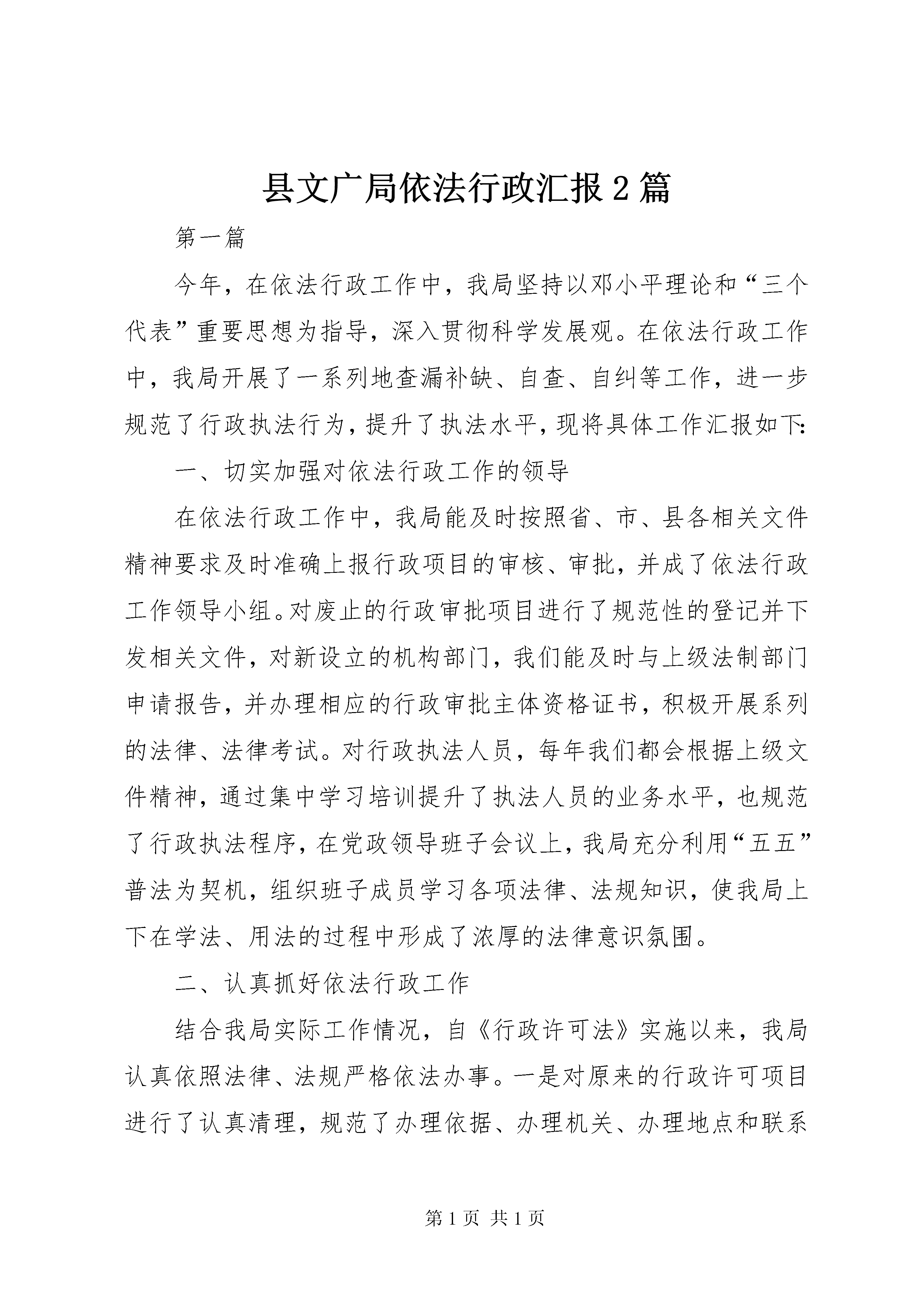 县文广局依法行政汇报2篇

第一篇

今年，在依法行政工作中，我局坚持以邓小平理论和“三个代表”重要思想为指导，深入贯彻科学发展观。在依法行政工作中，我局开展了一系列地查漏补缺、自查、自纠等工作，进一步规范了行政执法行为，提升了执法水平，现将具体工作汇报如下:

一、切实加强对依法行政工作的领导

在依法行政工作中，我局能及时按照省、市、县各相关文件精神要求及时准确上报行政项目的审核、审批，并成了依法行政工作领导小组。对废止的行政审批项目进行了规范性的登记并下发相关文件，对新设立的机构部门，我们能及时与上级法制部门申请报告，并办理相应的行政审批主体资格证书，积极开展系列的法律、法律考试。对行政执法人员，每年我们都会根据上级文件精神，通过集中学习培训提升了执法人员的业务水平，也规范了行政执法程序，在党政领导班子会议上，我局充分利用“五五”普法为契机，组织班子成员学习各项法律、法规知识，使我局上下在学法、用法的过程中形成了浓厚的法律意识氛围。

二、认真抓好依法行政工作

结合我局实际工作情况，自《行政许可法》实施以来，我局认真依照法律、法规严格依法办事。一是对原来的行政许可项目进行了认真清理，规范了办理依据、办理机关、办理地点和联系

第1页 共1页